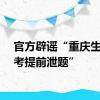 官方辟谣“重庆生考提前泄题”